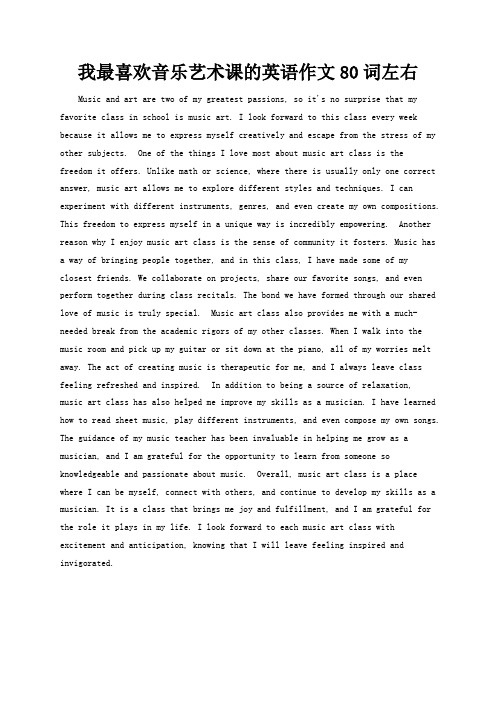 我最喜欢音乐艺术课的英语作文80词左右

Music and art are two of my greatest passions, so it's no surprise that my favorite class in school is music art. I look forward to this class every week because it allows me to express myself creatively and escape from the stress of my other subjects. One of the things I love most about music art class is the freedom it offers. Unlike math or science, where there is usually only one correct answer, music art allows me to explore different styles and techniques. I can experiment with different instruments, genres, and even create my own compositions. This freedom to express myself in a unique way is incredibly empowering. Another reason why I enjoy music art class is the sense of community it fosters. Music has a way of bringing people together, and in this class, I have made some of my closest friends. We collaborate on projects, share our favorite songs, and even perform together during class recitals. The bond we have formed through our shared love of music is truly special. Music art class also provides me with a much-needed break from the academic rigors of my other classes. When I walk into the music room and pick up my guitar or sit down at the piano, all of my worries melt away. The act of creating music is therapeutic for me, and I always leave class feeling refreshed and inspired. In addition to being a source of relaxation, music art class has also helped me improve my skills as a musician. I have learned how to read sheet music, play different instruments, and even compose my own songs. The guidance of my music teacher has been invaluable in helping me grow as a musician, and I am grateful for the opportunity to learn from someone so knowledgeable and passionate about music. Overall, music art class is a place where I can be myself, connect with others, and continue to develop my skills as a musician. It is a class that brings me joy and fulfillment, and I am grateful for the role it plays in my life. I look forward to each music art class with excitement and anticipation, knowing that I will leave feeling inspired and invigorated.